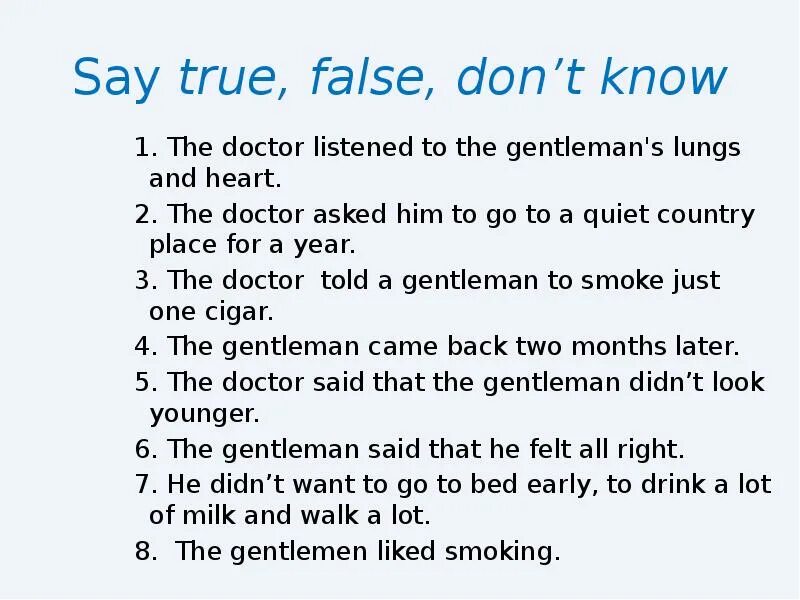 Say true, false, don’t know

1. The doctor listened to the gentleman's lungs and heart.
2. The doctor asked him to go to a quiet country place for a year.
3. The doctor told a gentleman to smoke just one cigar.
4. The gentleman came back two months later.
5. The doctor said that the gentleman didn’t look younger.
6. The gentleman said that he felt all right.
7. He didn’t want to go to bed early, to drink a lot of milk and walk a lot.
8. The gentlemen liked smoking.